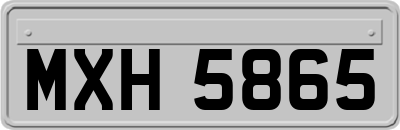 MXH 5865